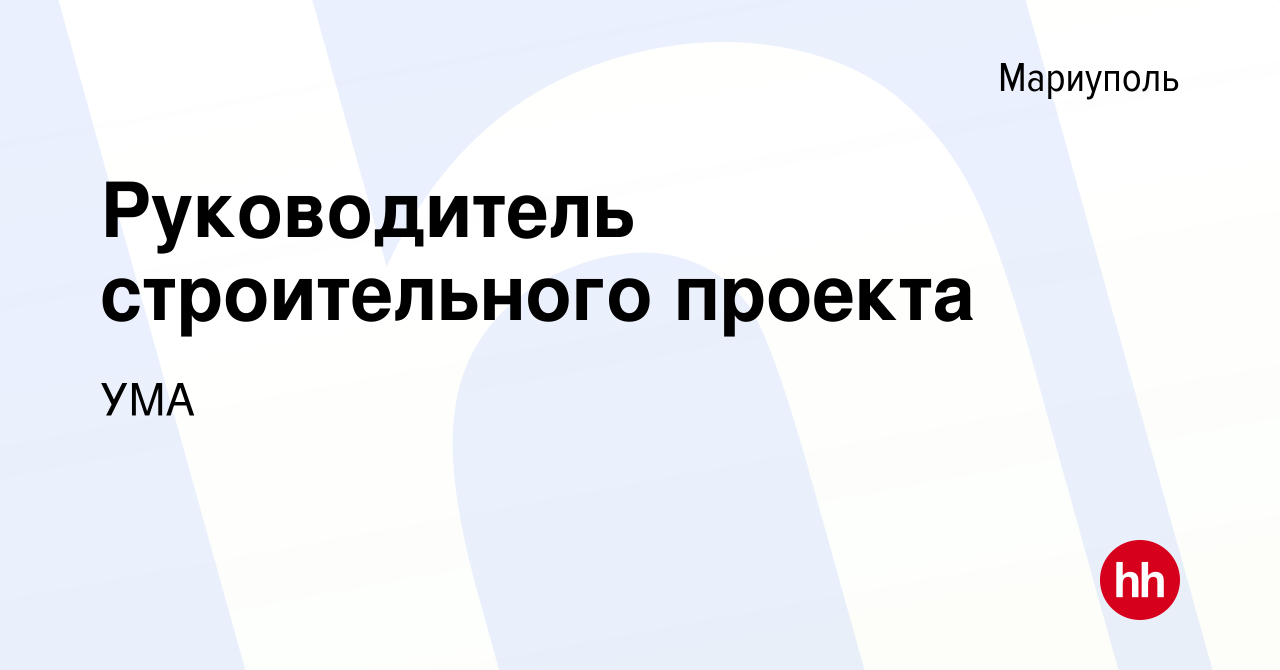 Мариуполь

Руководитель строительного проекта

УМА

hh